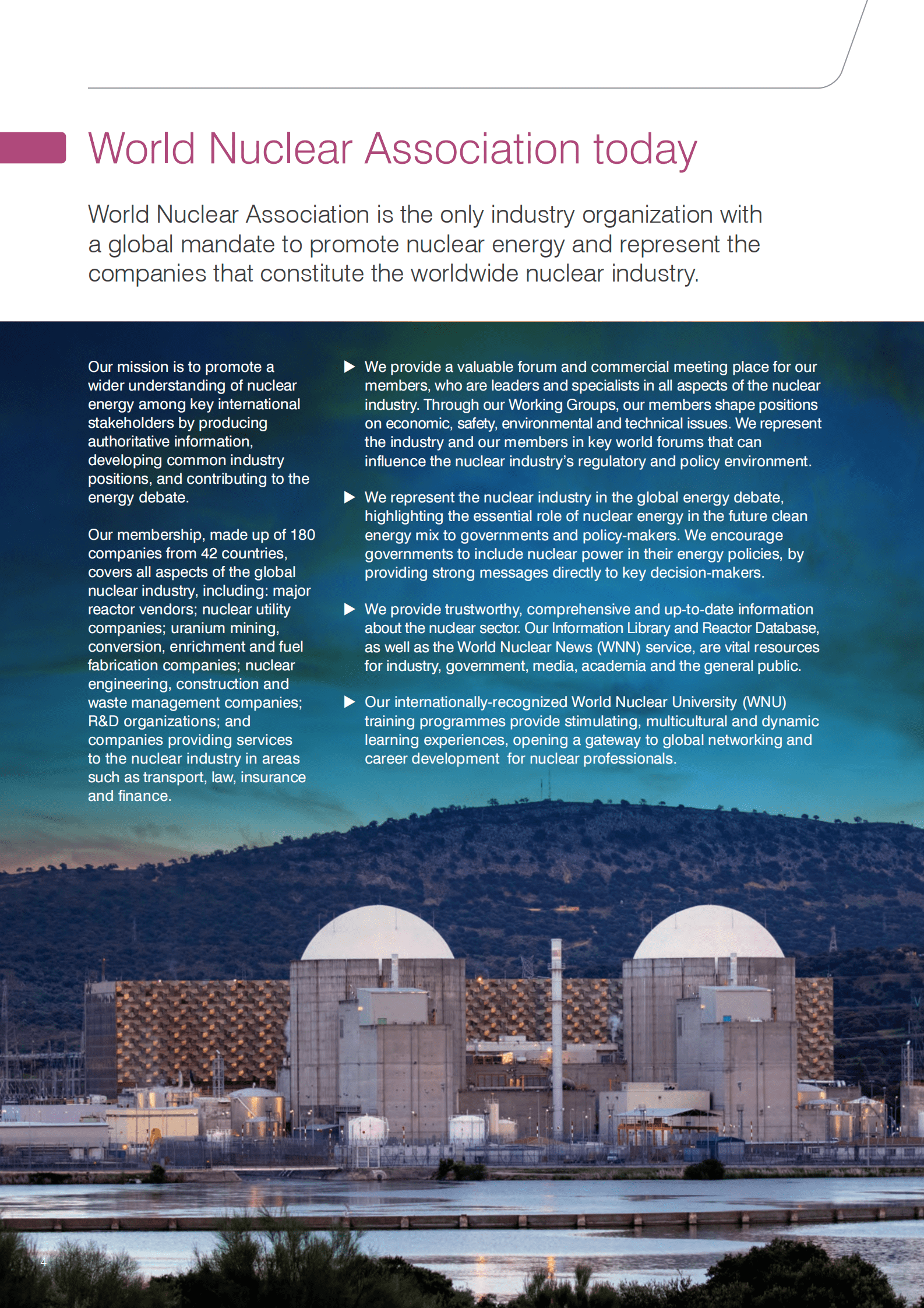 World Nuclear Association today

World Nuclear Association is the only industry organization with a global mandate to promote nuclear energy and represent the companies that constitute the worldwide nuclear industry.

Our mission is to promote a wider understanding of nuclear energy among key international stakeholders by producing authoritative information, developing common industry positions, and contributing to the energy debate.

Our membership, made up of 180 companies from 42 countries, covers all aspects of the global nuclear industry, including: major reactor vendors; nuclear utility companies; uranium mining, conversion, enrichment and fuel fabrication companies; nuclear engineering, construction and waste management companies; R&D organizations; and companies providing services to the nuclear industry in areas such as transport, law, insurance and finance.

▶ We provide a valuable forum and commercial meeting place for our members, who are leaders and specialists in all aspects of the nuclear industry. Through our Working Groups, our members shape positions on economic, safety, environmental and technical issues. We represent the industry and our members in key world forums that can influence the nuclear industry's regulatory and policy environment.

▶ We represent the nuclear industry in the global energy debate, highlighting the essential role of nuclear energy in the future clean energy mix to governments and policy-makers. We encourage governments to include nuclear power in their energy policies, by providing strong messages directly to key decision-makers.

▶ We provide trustworthy, comprehensive and up-to-date information about the nuclear sector. Our Information Library and Reactor Database, as well as the World Nuclear News (WNN) service, are vital resources for industry, government, media, academia and the general public.

▶ Our internationally-recognized World Nuclear University (WNU) training programmes provide stimulating, multicultural and dynamic learning experiences, opening a gateway to global networking and career development for nuclear professionals.

4